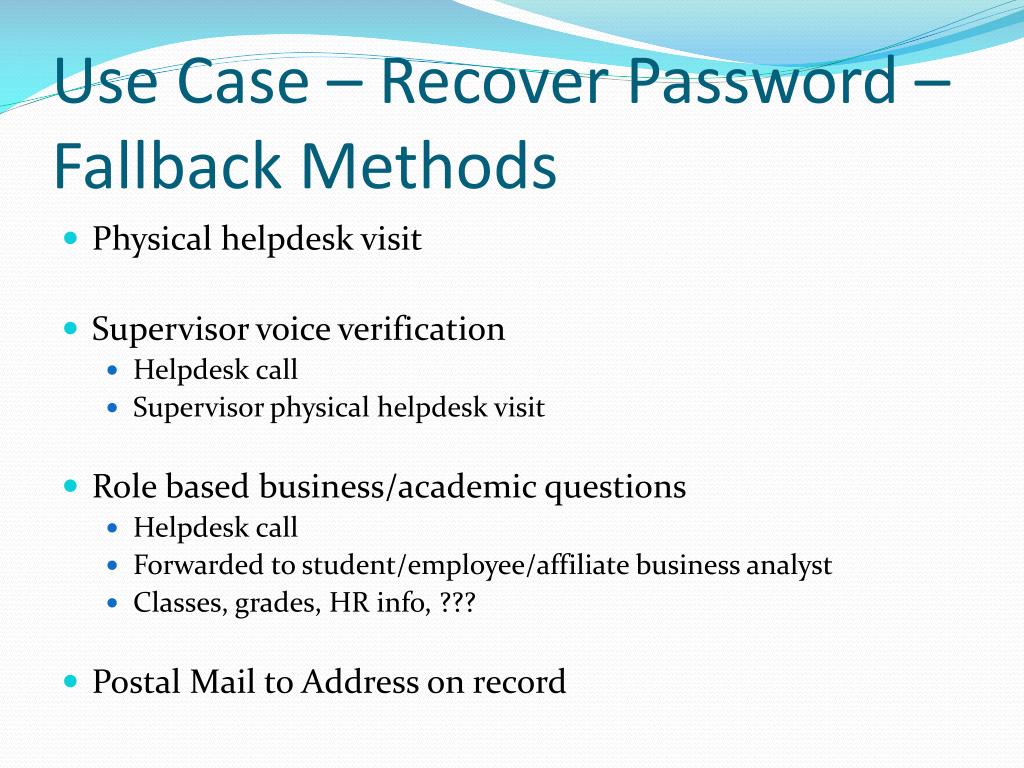 Use Case – Recover Password – Fallback Methods

- Physical helpdesk visit

- Supervisor voice verification
  - Helpdesk call
  - Supervisor physical helpdesk visit

- Role based business/academic questions
  - Helpdesk call
  - Forwarded to student/employee/affiliate business analyst
  - Classes, grades, HR info, ???

- Postal Mail to Address on record